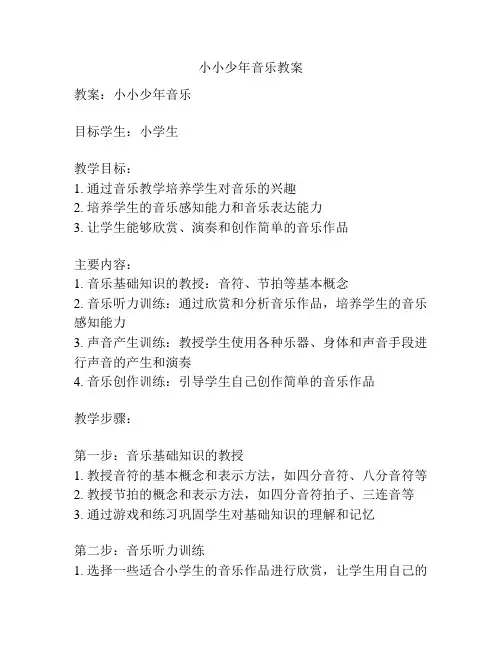 小小少年音乐教案

教案：小小少年音乐

目标学生：小学生

教学目标：
1. 通过音乐教学培养学生对音乐的兴趣
2. 培养学生的音乐感知能力和音乐表达能力
3. 让学生能够欣赏、演奏和创作简单的音乐作品

主要内容：
1. 音乐基础知识的教授：音符、节拍等基本概念
2. 音乐听力训练：通过欣赏和分析音乐作品，培养学生的音乐感知能力
3. 声音产生训练：教授学生使用各种乐器、身体和声音手段进行声音的产生和演奏
4. 音乐创作训练：引导学生自己创作简单的音乐作品

教学步骤：

第一步：音乐基础知识的教授
1. 教授音符的基本概念和表示方法，如四分音符、八分音符等
2. 教授节拍的概念和表示方法，如四分音符拍子、三连音等
3. 通过游戏和练习巩固学生对基础知识的理解和记忆

第二步：音乐听力训练
1. 选择一些适合小学生的音乐作品进行欣赏，让学生用自己的